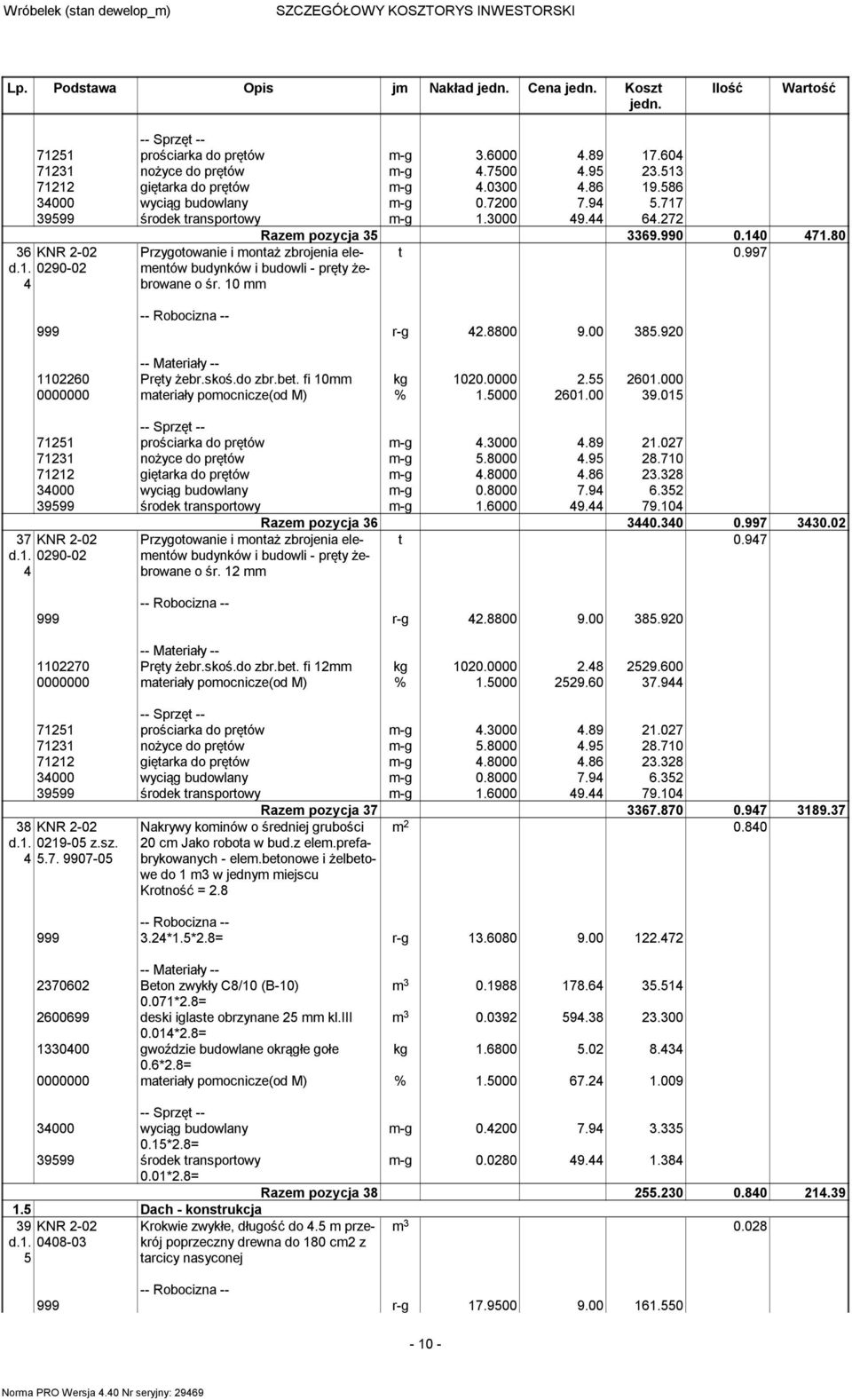 Wróbelek (stan dewelop_m) SZCZEGÓŁOWY KOSZTORYS INWESTORSKI

| Lp. | Podstawa | Opis | jm | Nakład jedn. | Cena jedn. | Koszt jedn. | Ilość | Wartość |
|---|---|---|---|---|---|---|---|---|
| | | -- Sprzęt -- | | | | | | |
| | 71251 | prościarka do prętów | m-g | 3.6000 | 4.89 | 17.604 | | |
| | 71231 | nożyce do prętów | m-g | 4.7500 | 4.95 | 23.513 | | |
| | 71212 | giętarka do prętów | m-g | 4.0300 | 4.86 | 19.586 | | |
| | 34000 | wyciąg budowlany | m-g | 0.7200 | 7.94 | 5.717 | | |
| | 39599 | środek transportowy | m-g | 1.3000 | 49.44 | 64.272 | | |
| | | Razem pozycja 35 | | | | 3369.990 | 0.140 | 471.80 |
| 36 d.1. 4 | KNR 2-02 0290-02 | Przygotowanie i montaż zbrojenia elementów budynków i budowli - pręty żebrowane o śr. 10 mm | t | | | | 0.997 | |
| | | -- Robocizna -- | | | | | | |
| | 999 | | r-g | 42.8800 | 9.00 | 385.920 | | |
| | | -- Materiały -- | | | | | | |
| | 1102260 | Pręty żebr.skoś.do zbr.bet. fi 10mm | kg | 1020.0000 | 2.55 | 2601.000 | | |
| | 0000000 | materiały pomocnicze(od M) | % | 1.5000 | 2601.00 | 39.015 | | |
| | | -- Sprzęt -- | | | | | | |
| | 71251 | prościarka do prętów | m-g | 4.3000 | 4.89 | 21.027 | | |
| | 71231 | nożyce do prętów | m-g | 5.8000 | 4.95 | 28.710 | | |
| | 71212 | giętarka do prętów | m-g | 4.8000 | 4.86 | 23.328 | | |
| | 34000 | wyciąg budowlany | m-g | 0.8000 | 7.94 | 6.352 | | |
| | 39599 | środek transportowy | m-g | 1.6000 | 49.44 | 79.104 | | |
| | | Razem pozycja 36 | | | | 3440.340 | 0.997 | 3430.02 |
| 37 d.1. 4 | KNR 2-02 0290-02 | Przygotowanie i montaż zbrojenia elementów budynków i budowli - pręty żebrowane o śr. 12 mm | t | | | | 0.947 | |
| | | -- Robocizna -- | | | | | | |
| | 999 | | r-g | 42.8800 | 9.00 | 385.920 | | |
| | | -- Materiały -- | | | | | | |
| | 1102270 | Pręty żebr.skoś.do zbr.bet. fi 12mm | kg | 1020.0000 | 2.48 | 2529.600 | | |
| | 0000000 | materiały pomocnicze(od M) | % | 1.5000 | 2529.60 | 37.944 | | |
| | | -- Sprzęt -- | | | | | | |
| | 71251 | prościarka do prętów | m-g | 4.3000 | 4.89 | 21.027 | | |
| | 71231 | nożyce do prętów | m-g | 5.8000 | 4.95 | 28.710 | | |
| | 71212 | giętarka do prętów | m-g | 4.8000 | 4.86 | 23.328 | | |
| | 34000 | wyciąg budowlany | m-g | 0.8000 | 7.94 | 6.352 | | |
| | 39599 | środek transportowy | m-g | 1.6000 | 49.44 | 79.104 | | |
| | | Razem pozycja 37 | | | | 3367.870 | 0.947 | 3189.37 |
| 38 d.1. 4 | KNR 2-02 0219-05 z.sz. 5.7. 9907-05 | Nakrywy kominów o średniej grubości 20 cm Jako robota w bud.z elem.prefabrykowanych - elem.betonowe i żelbetowe do 1 m3 w jednym miejscu Krotność = 2.8 | $m^2$ | | | | 0.840 | |
| | | -- Robocizna -- | | | | | | |
| | 999 | 3.24*1.5*2.8= | r-g | 13.6080 | 9.00 | 122.472 | | |
| | | -- Materiały -- | | | | | | |
| | 2370602 | Beton zwykły C8/10 (B-10) 0.071*2.8= | $m^3$ | 0.1988 | 178.64 | 35.514 | | |
| | 2600699 | deski iglaste obrzynane 25 mm kl.III 0.014*2.8= | $m^3$ | 0.0392 | 594.38 | 23.300 | | |
| | 1330400 | gwoździe budowlane okrągłe gołe 0.6*2.8= | kg | 1.6800 | 5.02 | 8.434 | | |
| | 0000000 | materiały pomocnicze(od M) | % | 1.5000 | 67.24 | 1.009 | | |
| | | -- Sprzęt -- | | | | | | |
| | 34000 | wyciąg budowlany 0.15*2.8= | m-g | 0.4200 | 7.94 | 3.335 | | |
| | 39599 | środek transportowy 0.01*2.8= | m-g | 0.0280 | 49.44 | 1.384 | | |
| | | Razem pozycja 38 | | | | 255.230 | 0.840 | 214.39 |
| 1.5 | | Dach - konstrukcja | | | | | | |
| 39 d.1. 5 | KNR 2-02 0408-03 | Krokwie zwykłe, długość do 4.5 m przekrój poprzeczny drewna do 180 cm2 z tarcicy nasyconej | $m^3$ | | | | 0.028 | |
| | | -- Robocizna -- | | | | | | |
| | 999 | | r-g | 17.9500 | 9.00 | 161.550 | | |

- 10 -

Norma PRO Wersja 4.40 Nr seryjny: 29469